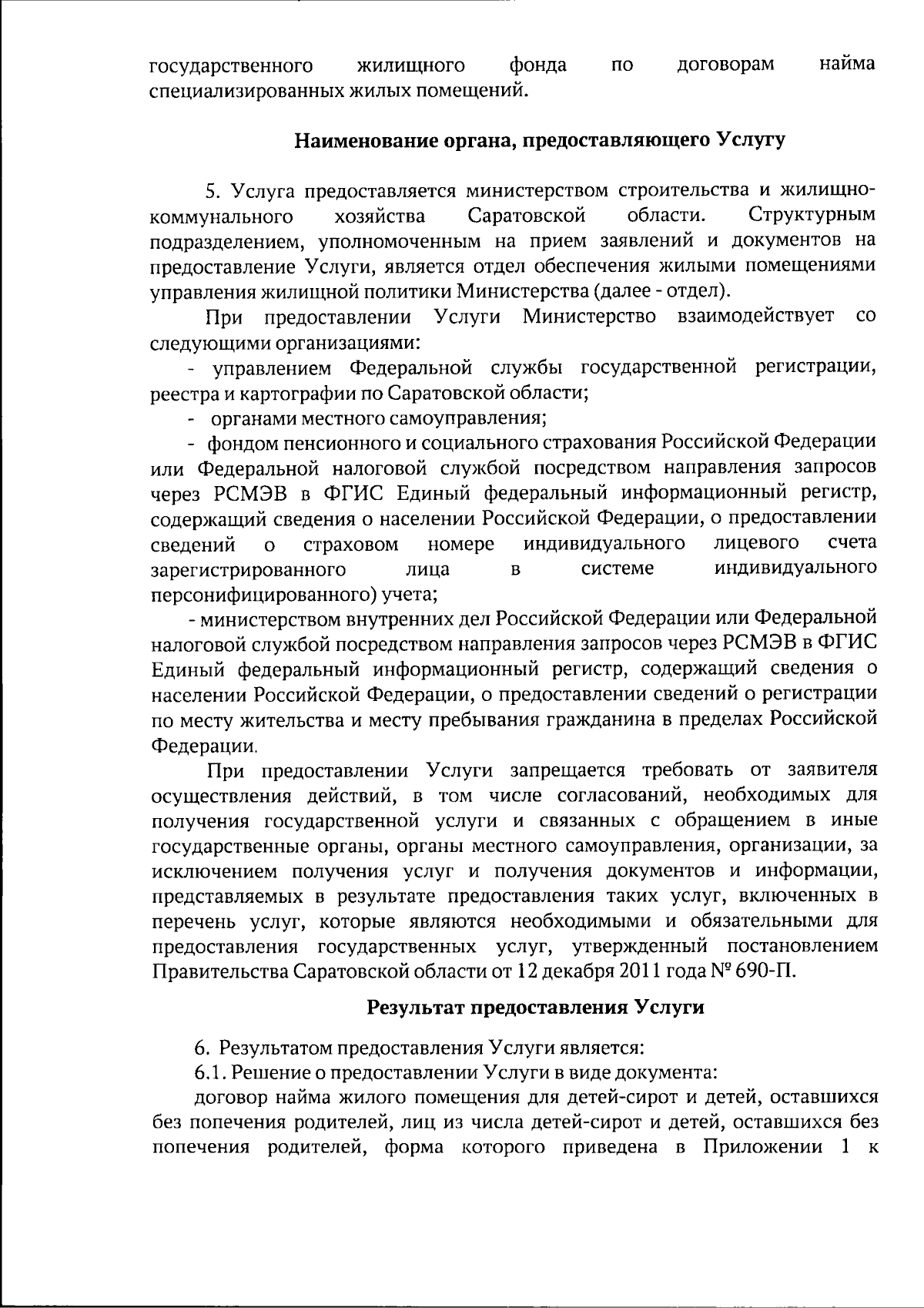 государственного жилищного фонда по договорам найма специализированных жилых помещений.

Наименование органа, предоставляющего Услугу

5. Услуга предоставляется министерством строительства и жилищно-коммунального хозяйства Саратовской области. Структурным подразделением, уполномоченным на прием заявлений и документов на предоставление Услуги, является отдел обеспечения жилыми помещениями управления жилищной политики Министерства (далее - отдел).

При предоставлении Услуги Министерство взаимодействует со следующими организациями:

- управлением Федеральной службы государственной регистрации, реестра и картографии по Саратовской области;

- органами местного самоуправления;

- фондом пенсионного и социального страхования Российской Федерации или Федеральной налоговой службой посредством направления запросов через РСМЭВ в ФГИС Единый федеральный информационный регистр, содержащий сведения о населении Российской Федерации, о предоставлении сведений о страховом номере индивидуального лицевого счета зарегистрированного лица в системе индивидуального персонифицированного) учета;

- министерством внутренних дел Российской Федерации или Федеральной налоговой службой посредством направления запросов через РСМЭВ в ФГИС Единый федеральный информационный регистр, содержащий сведения о населении Российской Федерации, о предоставлении сведений о регистрации по месту жительства и месту пребывания гражданина в пределах Российской Федерации.

При предоставлении Услуги запрещается требовать от заявителя осуществления действий, в том числе согласований, необходимых для получения государственной услуги и связанных с обращением в иные государственные органы, органы местного самоуправления, организации, за исключением получения услуг и получения документов и информации, представляемых в результате предоставления таких услуг, включенных в перечень услуг, которые являются необходимыми и обязательными для предоставления государственных услуг, утвержденный постановлением Правительства Саратовской области от 12 декабря 2011 года № 690-П.

Результат предоставления Услуги

6. Результатом предоставления Услуги является:

6.1. Решение о предоставлении Услуги в виде документа:

договор найма жилого помещения для детей-сирот и детей, оставшихся без попечения родителей, лиц из числа детей-сирот и детей, оставшихся без попечения родителей, форма которого приведена в Приложении 1 к